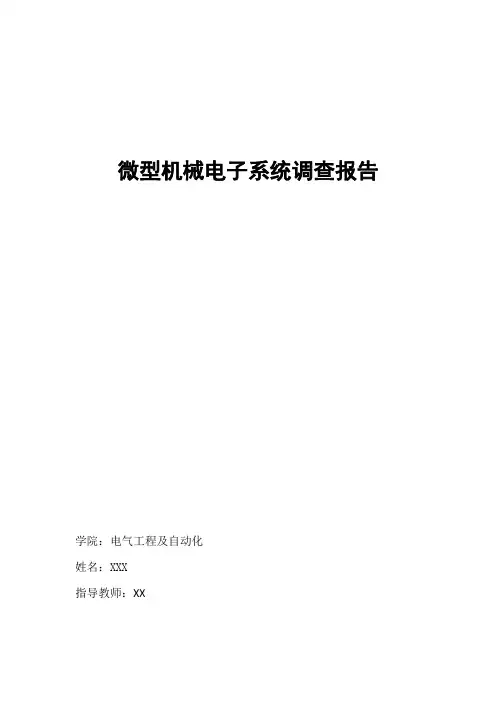 微型机械电子系统调查报告

学院：电气工程及自动化

姓名：XXX

指导教师：XX